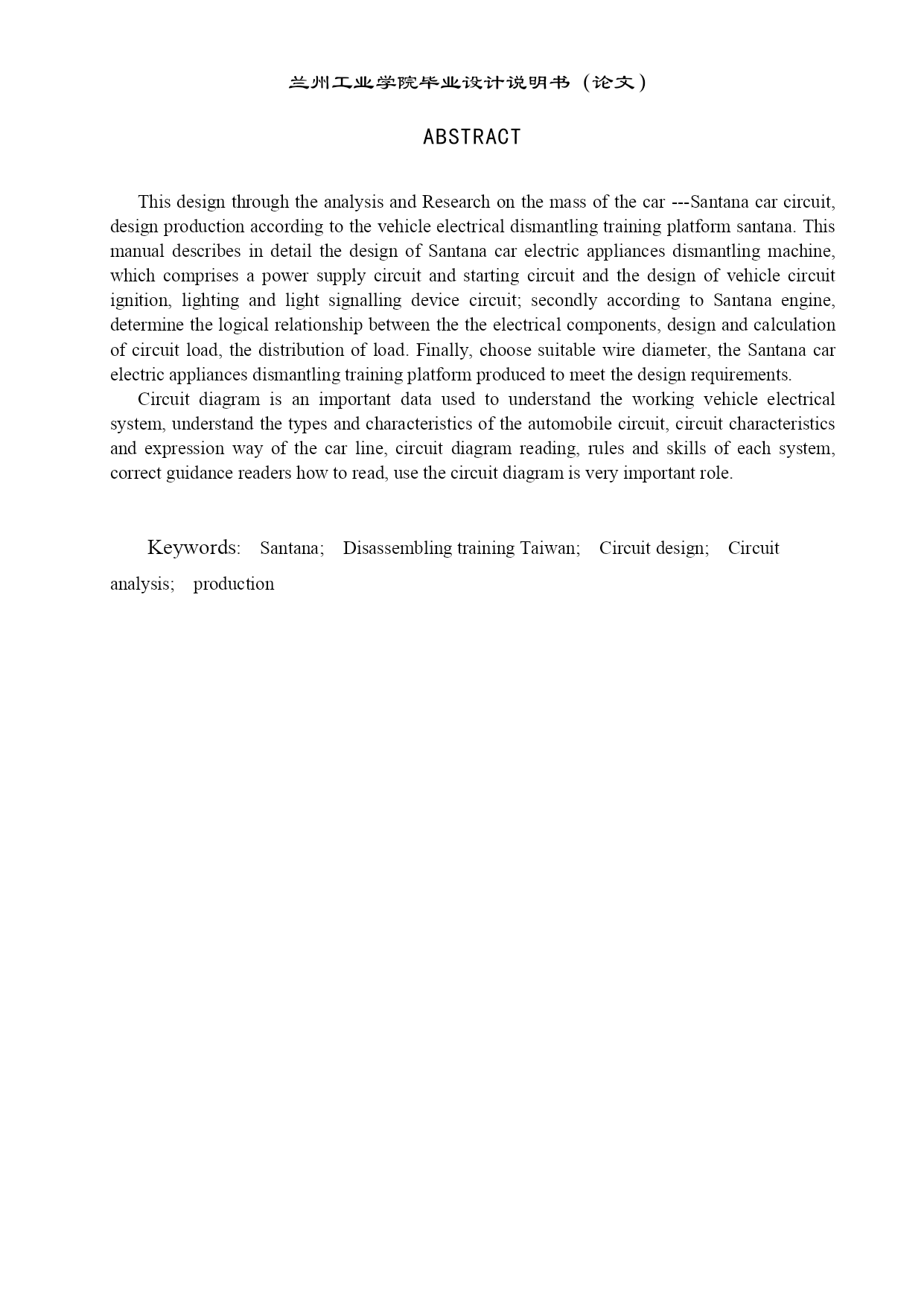 兰州工业学院毕业设计说明书（论文）

ABSTRACT

This design through the analysis and Research on the mass of the car ---Santana car circuit, design production according to the vehicle electrical dismantling training platform santana. This manual describes in detail the design of Santana car electric appliances dismantling machine, which comprises a power supply circuit and starting circuit and the design of vehicle circuit ignition, lighting and light signalling device circuit; secondly according to Santana engine, determine the logical relationship between the the electrical components, design and calculation of circuit load, the distribution of load. Finally, choose suitable wire diameter, the Santana car electric appliances dismantling training platform produced to meet the design requirements.

Circuit diagram is an important data used to understand the working vehicle electrical system, understand the types and characteristics of the automobile circuit, circuit characteristics and expression way of the car line, circuit diagram reading, rules and skills of each system, correct guidance readers how to read, use the circuit diagram is very important role.

Keywords: Santana; Disassembling training Taiwan; Circuit design; Circuit analysis; production